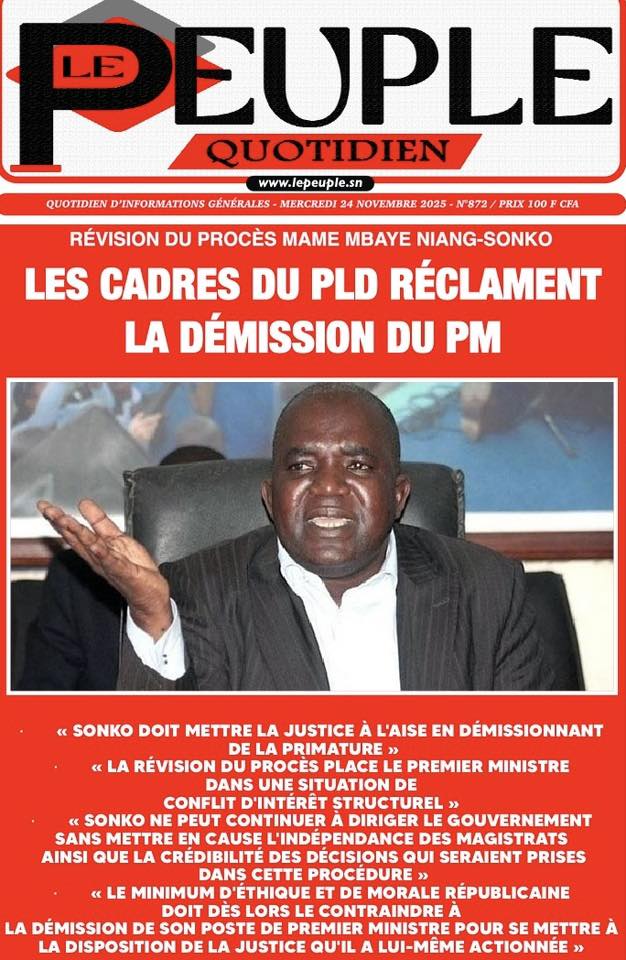 LE PEUPLE
QUOTIDIEN

www.lepeuple.sn

QUOTIDIEN D'INFORMATIONS GÉNÉRALES - MERCREDI 24 NOVEMBRE 2025 - N°872 / PRIX 100 F CFA

RÉVISION DU PROCÈS MAME MBAYE NIANG-SONKO

LES CADRES DU PLD RÉCLAMENT LA DÉMISSION DU PM

• « SONKO DOIT METTRE LA JUSTICE À L'AISE EN DÉMISSIONNANT DE LA PRIMATURE »

• « LA RÉVISION DU PROCÈS PLACE LE PREMIER MINISTRE DANS UNE SITUATION DE CONFLIT D'INTÉRÊT STRUCTUREL »

• « SONKO NE PEUT CONTINUER À DIRIGER LE GOUVERNEMENT SANS METTRE EN CAUSE L'INDÉPENDANCE DES MAGISTRATS AINSI QUE LA CRÉDIBILITÉ DES DÉCISIONS QUI SERAIENT PRISES DANS CETTE PROCÉDURE »

• « LE MINIMUM D'ÉTHIQUE ET DE MORALE RÉPUBLICAINE DOIT DÈS LORS LE CONTRAINDRE À LA DÉMISSION DE SON POSTE DE PREMIER MINISTRE POUR SE METTRE À LA DISPOSITION DE LA JUSTICE QU'IL A LUI-MÊME ACTIONNÉE »